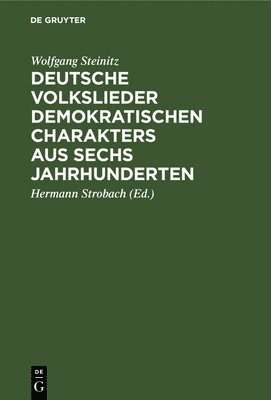 DE GRUYTER

Wolfgang Steinitz

DEUTSCHE VOLKSLIEDER DEMOKRATISCHEN CHARAKTERS AUS SECHS JAHRHUNDERTEN

Hermann Strobach (Ed.)

DE
G